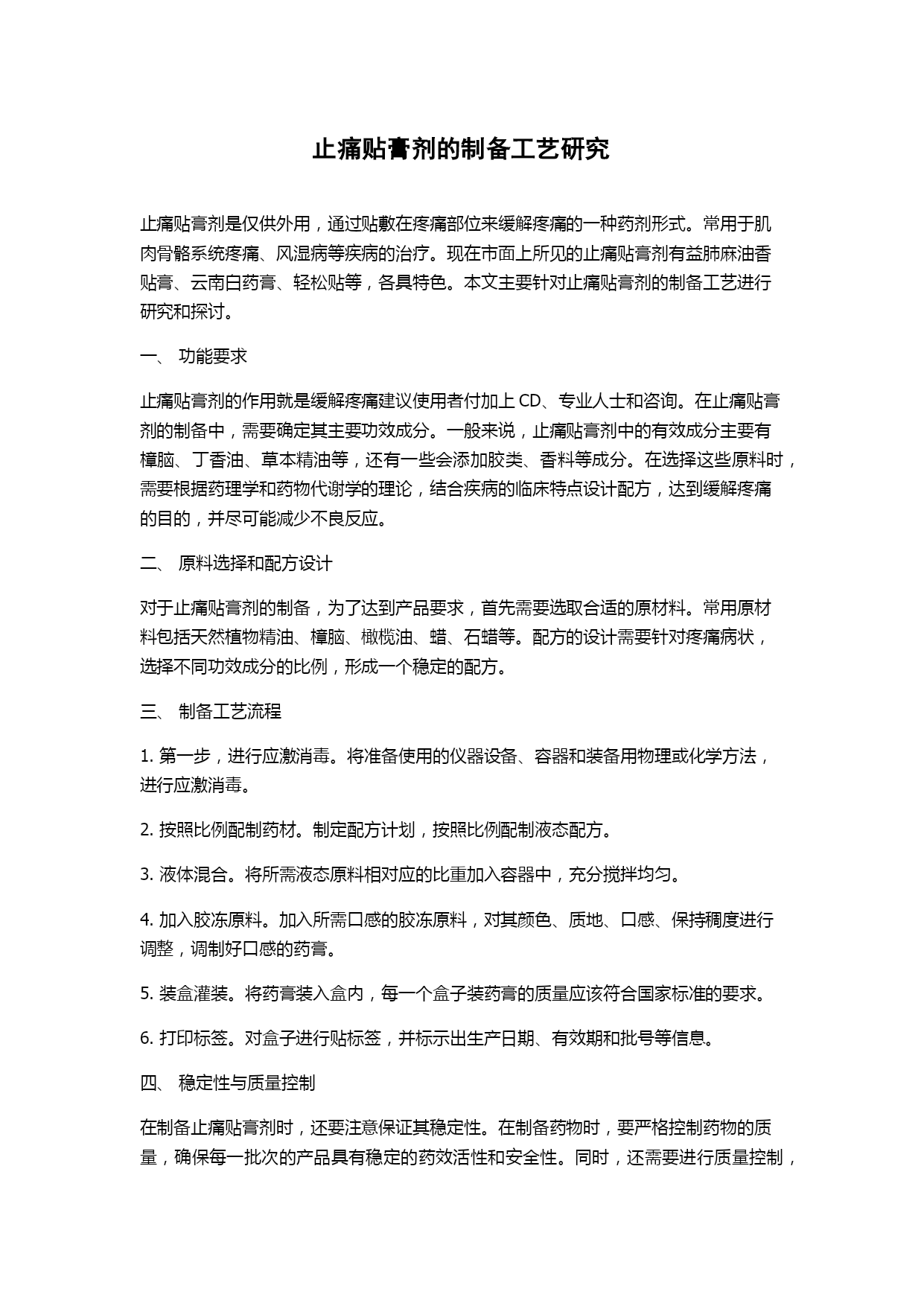 止痛贴膏剂的制备工艺研究

止痛贴膏剂是仅供外用，通过贴敷在疼痛部位来缓解疼痛的一种药剂形式。常用于肌肉骨骼系统疼痛、风湿病等疾病的治疗。现在市面上所见的止痛贴膏剂有益肺麻油香贴膏、云南白药膏、轻松贴等，各具特色。本文主要针对止痛贴膏剂的制备工艺进行研究和探讨。

一、 功能要求

止痛贴膏剂的作用就是缓解疼痛建议使用者付加上 CD、专业人士和咨询。在止痛贴膏剂的制备中，需要确定其主要功效成分。一般来说，止痛贴膏剂中的有效成分主要有樟脑、丁香油、草本精油等，还有一些会添加胶类、香料等成分。在选择这些原料时，需要根据药理学和药物代谢学的理论，结合疾病的临床特点设计配方，达到缓解疼痛的目的，并尽可能减少不良反应。

二、 原料选择和配方设计

对于止痛贴膏剂的制备，为了达到产品要求，首先需要选取合适的原材料。常用原材料包括天然植物精油、樟脑、橄榄油、蜡、石蜡等。配方的设计需要针对疼痛病状，选择不同功效成分的比例，形成一个稳定的配方。

三、 制备工艺流程

1. 第一步，进行应激消毒。将准备使用的仪器设备、容器和装备用物理或化学方法，进行应激消毒。

2. 按照比例配制药材。制定配方计划，按照比例配制液态配方。

3. 液体混合。将所需液态原料相对应的比重加入容器中，充分搅拌均匀。

4. 加入胶冻原料。加入所需口感的胶冻原料，对其颜色、质地、口感、保持稠度进行调整，调制好口感的药膏。

5. 装盒灌装。将药膏装入盒内，每一个盒子装药膏的质量应该符合国家标准的要求。

6. 打印标签。对盒子进行贴标签，并标示出生产日期、有效期和批号等信息。

四、 稳定性与质量控制

在制备止痛贴膏剂时，还要注意保证其稳定性。在制备药物时，要严格控制药物的质量，确保每一批次的产品具有稳定的药效活性和安全性。同时，还需要进行质量控制，